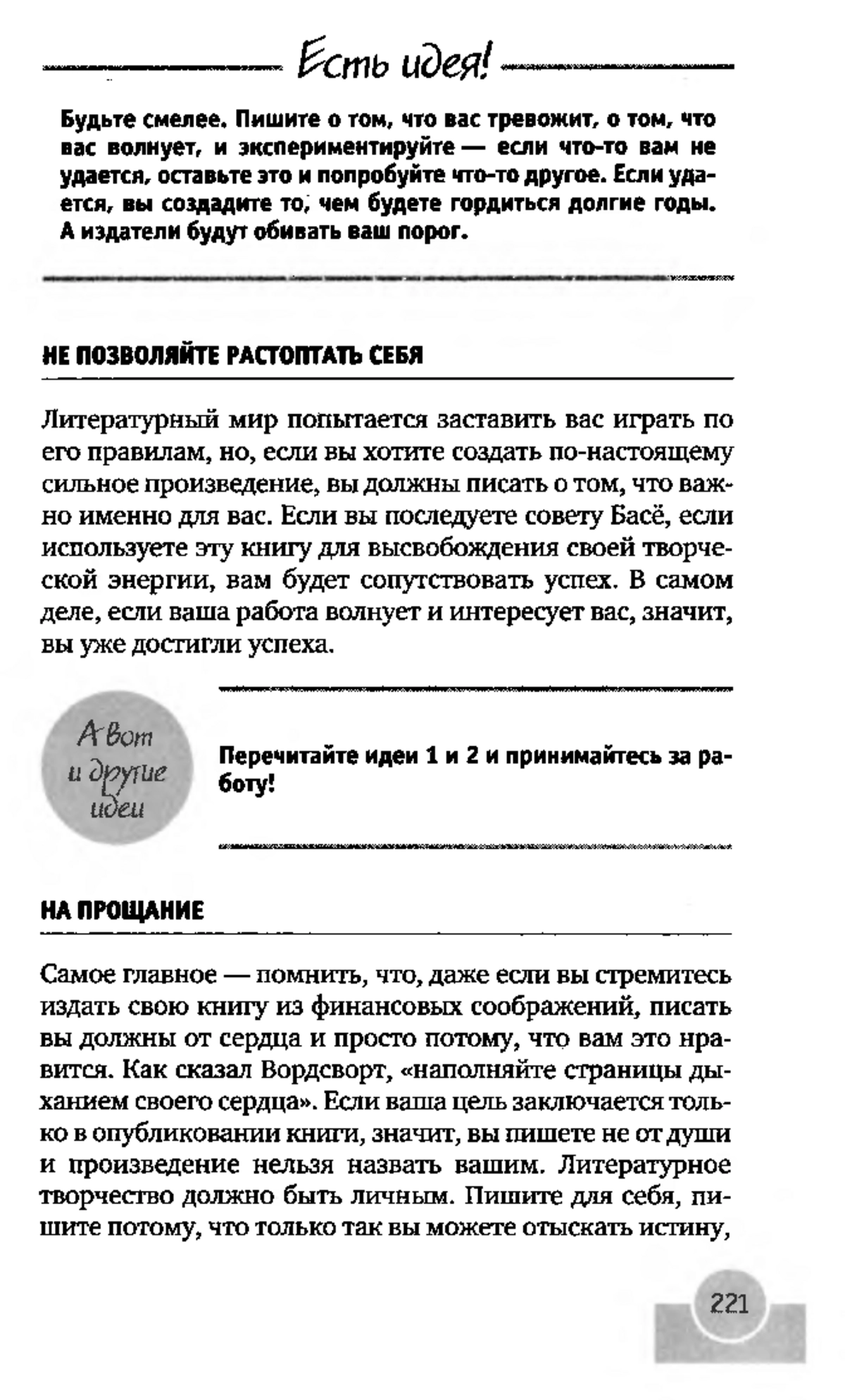 Есть идея!

Будьте смелее. Пишите о том, что вас тревожит, о том, что вас волнует, и экспериментируйте — если что-то вам не удается, оставьте это и попробуйте что-то другое. Если удается, вы создадите то, чем будете гордиться долгие годы. А издатели будут обивать ваш порог.

НЕ ПОЗВОЛЯЙТЕ РАСТОПТАТЬ СЕБЯ

Литературный мир попытается заставить вас играть по его правилам, но, если вы хотите создать по-настоящему сильное произведение, вы должны писать о том, что важно именно для вас. Если вы последуете совету Басё, если используете эту книгу для высвобождения своей творческой энергии, вам будет сопутствовать успех. В самом деле, если ваша работа волнует и интересует вас, значит, вы уже достигли успеха.

А вот и другие идеи

Перечитайте идеи 1 и 2 и принимайтесь за работу!

НА ПРОЩАНИЕ

Самое главное — помнить, что, даже если вы стремитесь издать свою книгу из финансовых соображений, писать вы должны от сердца и просто потому, что вам это нравится. Как сказал Вордсворт, «наполняйте страницы дыханием своего сердца». Если ваша цель заключается только в опубликовании книги, значит, вы пишете не от души и произведение нельзя назвать вашим. Литературное творчество должно быть личным. Пишите для себя, пишите потому, что только так вы можете отыскать истину,

221